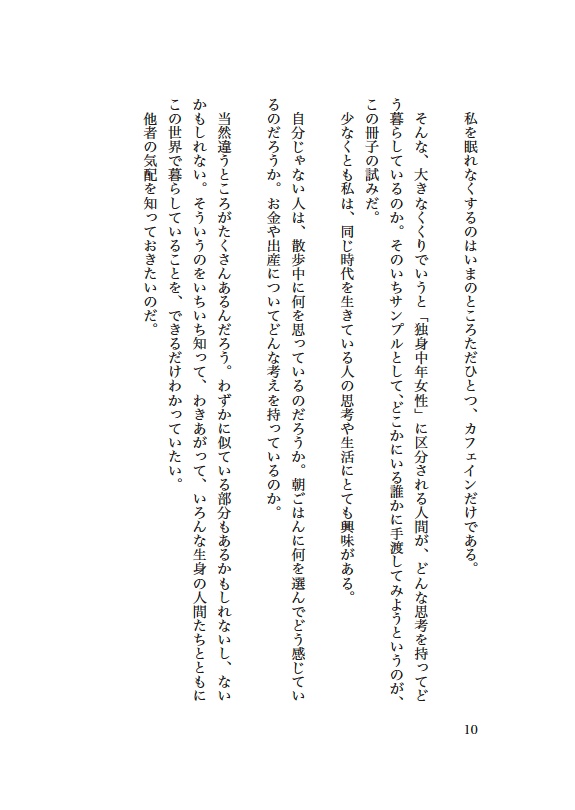 私を眠れなくするのはいまのところただひとつ、カフェインだけである。

そんな、大きなくくりでいうと「独身中年女性」に区分される人間が、どんな思考を持ってどう暮らしているのか。そのいちサンプルとして、どこかにいる誰かに手渡してみようというのが、この冊子の試みだ。

少なくとも私は、同じ時代を生きている人の思考や生活にとても興味がある。

自分じゃない人は、散歩中に何を思っているのだろうか。朝ごはんに何を選んでどう感じているのだろうか。お金や出産についてどんな考えを持っているのか。

当然違うところがたくさんあるんだろう。わずかに似ている部分もあるかもしれないし、ないかもしれない。そういうのをいちいち知って、わきあがって、いろんな生身の人間たちとともにこの世界で暮らしていることを、できるだけわかっていたい。

他者の気配を知っておきたいのだ。

10